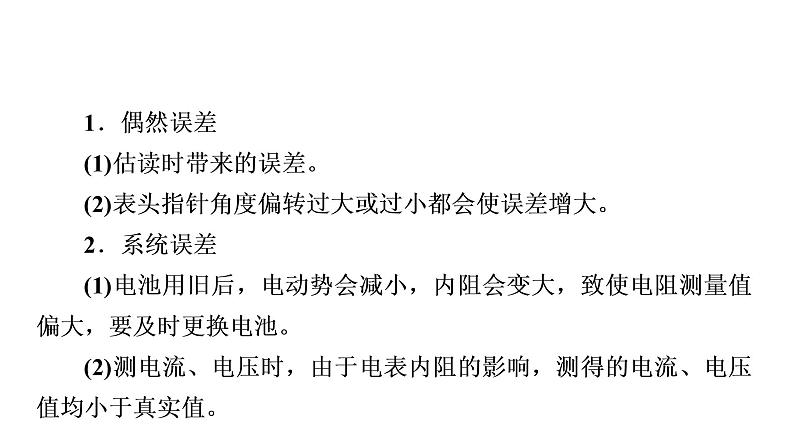 1．偶然误差

(1)估读时带来的误差。

(2)表头指针角度偏转过大或过小都会使误差增大。

2．系统误差

(1)电池用旧后，电动势会减小，内阻会变大，致使电阻测量值偏大，要及时更换电池。

(2)测电流、电压时，由于电表内阻的影响，测得的电流、电压值均小于真实值。